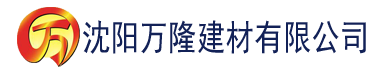 万 沈阳万隆建材有限公司